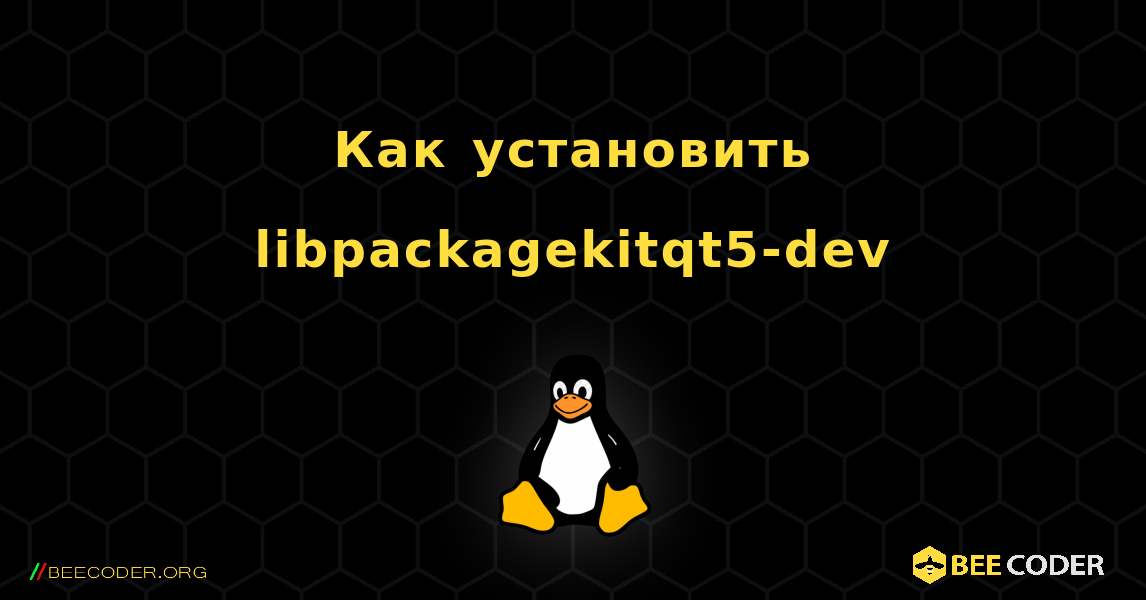 Как установить libpackagekitqt5-dev

//BEECODER.ORG

BEE CODER